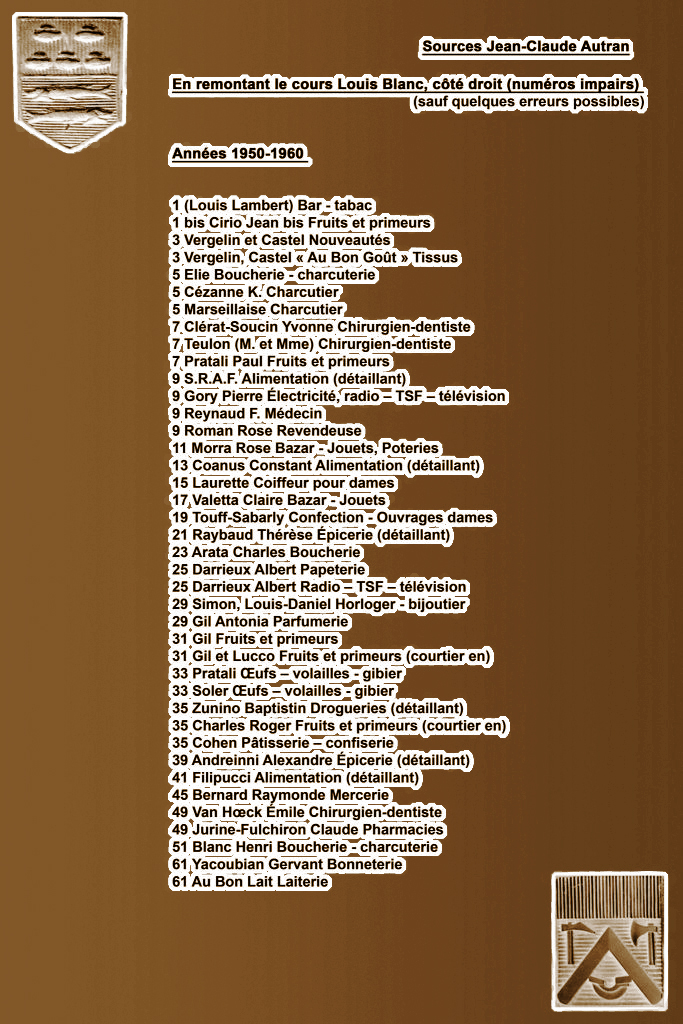 Sources Jean-Claude Autran

En remontant le cours Louis Blanc, côté droit (numéros impairs)
(sauf quelques erreurs possibles)

Années 1950-1960

1 (Louis Lambert) Bar - tabac
1 bis Cirio Jean bis Fruits et primeurs
3 Vergelin et Castel Nouveautés
3 Vergelin, Castel « Au Bon Goût » Tissus
5 Elie Boucherie - charcuterie
5 Cézanne K. Charcutier
5 Marseillaise Charcutier
7 Clérat-Soucin Yvonne Chirurgien-dentiste
7 Teulon (M. et Mme) Chirurgien-dentiste
7 Pratali Paul Fruits et primeurs
9 S.R.A.F. Alimentation (détaillant)
9 Gory Pierre Électricité, radio – TSF – télévision
9 Reynaud F. Médecin
9 Roman Rose Revendeuse
11 Morra Rose Bazar - Jouets, Poteries
13 Coanus Constant Alimentation (détaillant)
15 Laurette Coiffeur pour dames
17 Valetta Claire Bazar - Jouets
19 Touff-Sabarly Confection - Ouvrages dames
21 Raybaud Thérèse Épicerie (détaillant)
23 Arata Charles Boucherie
25 Darrieux Albert Papeterie
25 Darrieux Albert Radio – TSF – télévision
29 Simon, Louis-Daniel Horloger - bijoutier
29 Gil Antonia Parfumerie
31 Gil Fruits et primeurs
31 Gil et Lucco Fruits et primeurs (courtier en)
33 Pratali Œufs – volailles - gibier
33 Soler Œufs – volailles - gibier
35 Zunino Baptistin Drogueries (détaillant)
35 Charles Roger Fruits et primeurs (courtier en)
35 Cohen Pâtisserie – confiserie
39 Andreinni Alexandre Épicerie (détaillant)
41 Filipucci Alimentation (détaillant)
45 Bernard Raymonde Mercerie
49 Van Hœck Émile Chirurgien-dentiste
49 Jurine-Fulchiron Claude Pharmacies
51 Blanc Henri Boucherie - charcuterie
61 Yacoubian Gervant Bonneterie
61 Au Bon Lait Laiterie